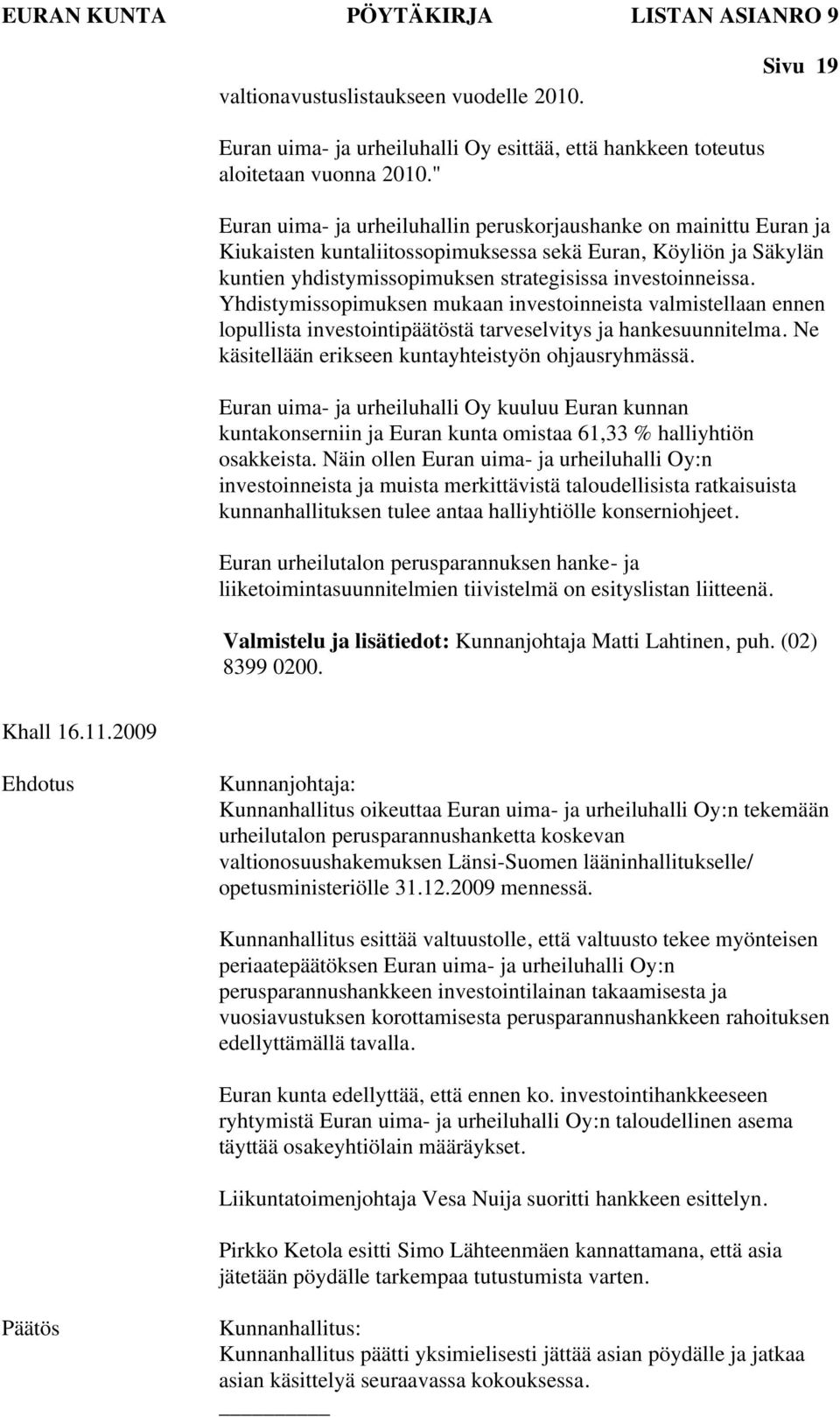 EURAN KUNTA PÖYTÄKIRJA LISTAN ASIANRO 9

Sivu 19

valtionavustuslistaukseen vuodelle 2010.

Euran uima- ja urheiluhalli Oy esittää, että hankkeen toteutus aloitetaan vuonna 2010."

Euran uima- ja urheiluhallin peruskorjaushanke on mainittu Euran ja Kiukaisten kuntaliitossopimuksessa sekä Euran, Köyliön ja Säkylän kuntien yhdistymissopimuksen strategisissa investoinneissa. Yhdistymissopimuksen mukaan investoinneista valmistellaan ennen lopullista investointipäätöstä tarveselvitys ja hankesuunnitelma. Ne käsitellään erikseen kuntayhteistyön ohjausryhmässä.

Euran uima- ja urheiluhalli Oy kuuluu Euran kunnan kuntakonserniin ja Euran kunta omistaa 61,33 % halliyhtiön osakkeista. Näin ollen Euran uima- ja urheiluhalli Oy:n investoinneista ja muista merkittävistä taloudellisista ratkaisuista kunnanhallituksen tulee antaa halliyhtiölle konserniohjeet.

Euran urheilutalon perusparannuksen hanke- ja liiketoimintasuunnitelmien tiivistelmä on esityslistan liitteenä.

Valmistelu ja lisätiedot: Kunnanjohtaja Matti Lahtinen, puh. (02) 8399 0200.

Khall 16.11.2009

Ehdotus

Kunnanjohtaja:
Kunnanhallitus oikeuttaa Euran uima- ja urheiluhalli Oy:n tekemään urheilutalon perusparannushanketta koskevan valtionosuushakemuksen Länsi-Suomen lääninhallitukselle/ opetusministeriölle 31.12.2009 mennessä.

Kunnanhallitus esittää valtuustolle, että valtuusto tekee myönteisen periaatepäätöksen Euran uima- ja urheiluhalli Oy:n perusparannushankkeen investointilainan takaamisesta ja vuosiavustuksen korottamisesta perusparannushankkeen rahoituksen edellyttämällä tavalla.

Euran kunta edellyttää, että ennen ko. investointihankkeeseen ryhtymistä Euran uima- ja urheiluhalli Oy:n taloudellinen asema täyttää osakeyhtiölain määräykset.

Liikuntatoimenjohtaja Vesa Nuija suoritti hankkeen esittelyn.

Pirkko Ketola esitti Simo Lähteenmäen kannattamana, että asia jätetään pöydälle tarkempaa tutustumista varten.

Päätös

Kunnanhallitus:
Kunnanhallitus päätti yksimielisesti jättää asian pöydälle ja jatkaa asian käsittelyä seuraavassa kokouksessa.